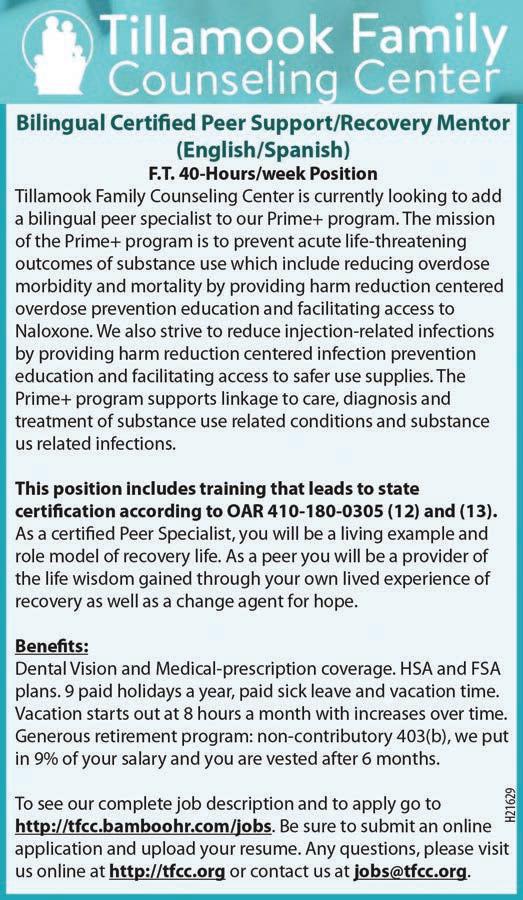 Tillamook Family Counseling Center

Bilingual Certified Peer Support/Recovery Mentor (English/Spanish)

F.T. 40-Hours/week Position

Tillamook Family Counseling Center is currently looking to add a bilingual peer specialist to our Prime+ program. The mission of the Prime+ program is to prevent acute life-threatening outcomes of substance use which include reducing overdose morbidity and mortality by providing harm reduction centered overdose prevention education and facilitating access to Naloxone. We also strive to reduce injection-related infections by providing harm reduction centered infection prevention education and facilitating access to safer use supplies. The Prime+ program supports linkage to care, diagnosis and treatment of substance use related conditions and substance us related infections.

This position includes training that leads to state certification according to OAR 410-180-0305 (12) and (13). As a certified Peer Specialist, you will be a living example and role model of recovery life. As a peer you will be a provider of the life wisdom gained through your own lived experience of recovery as well as a change agent for hope.

Benefits:
Dental Vision and Medical-prescription coverage. HSA and FSA plans. 9 paid holidays a year, paid sick leave and vacation time. Vacation starts out at 8 hours a month with increases over time. Generous retirement program: non-contributory 403(b), we put in 9% of your salary and you are vested after 6 months.

To see our complete job description and to apply go to http://tfcc.bamboohr.com/jobs. Be sure to submit an online application and upload your resume. Any questions, please visit us online at http://tfcc.org or contact us at jobs@tfcc.org.

H21629